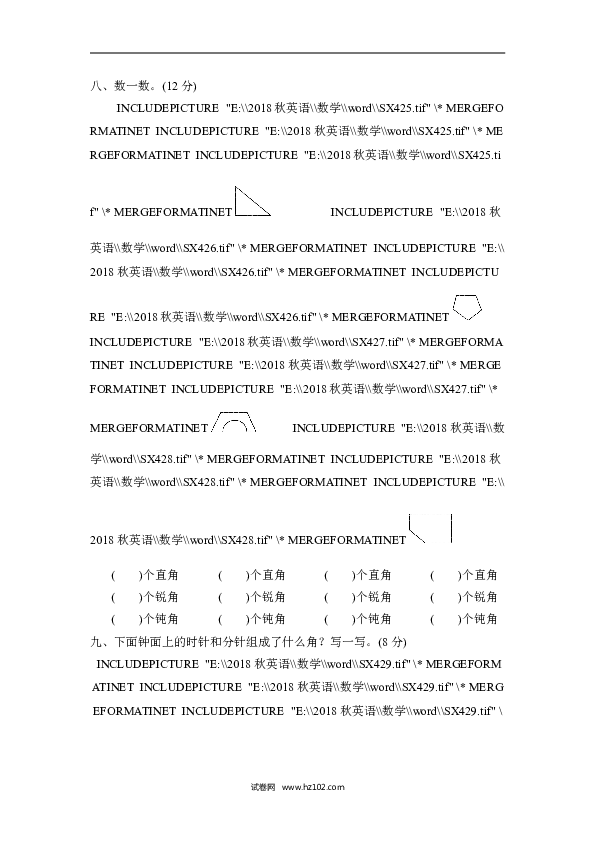 八、数一数。(12 分)

INCLUDEPICTURE "E:\\2018 秋英语\\数学\\word\\SX425.tif" \* MERGEFORMATINET INCLUDEPICTURE "E:\\2018 秋英语\\数学\\word\\SX425.tif" \* MERGEFORMATINET INCLUDEPICTURE "E:\\2018 秋英语\\数学\\word\\SX425.tif" \* MERGEFORMATINET INCLUDEPICTURE "E:\\2018 秋英语\\数学\\word\\SX426.tif" \* MERGEFORMATINET INCLUDEPICTURE "E:\\2018 秋英语\\数学\\word\\SX426.tif" \* MERGEFORMATINET INCLUDEPICTURE "E:\\2018 秋英语\\数学\\word\\SX426.tif" \* MERGEFORMATINET INCLUDEPICTURE "E:\\2018 秋英语\\数学\\word\\SX427.tif" \* MERGEFORMATINET INCLUDEPICTURE "E:\\2018 秋英语\\数学\\word\\SX427.tif" \* MERGEFORMATINET INCLUDEPICTURE "E:\\2018 秋英语\\数学\\word\\SX427.tif" \* MERGEFORMATINET INCLUDEPICTURE "E:\\2018 秋英语\\数学\\word\\SX428.tif" \* MERGEFORMATINET INCLUDEPICTURE "E:\\2018 秋英语\\数学\\word\\SX428.tif" \* MERGEFORMATINET INCLUDEPICTURE "E:\\2018 秋英语\\数学\\word\\SX428.tif" \* MERGEFORMATINET

( )个直角 ( )个直角 ( )个直角 ( )个直角
( )个锐角 ( )个锐角 ( )个锐角 ( )个锐角
( )个钝角 ( )个钝角 ( )个钝角 ( )个钝角

九、下面钟面上的时针和分针组成了什么角？写一写。(8 分)

INCLUDEPICTURE "E:\\2018 秋英语\\数学\\word\\SX429.tif" \* MERGEFORMATINET INCLUDEPICTURE "E:\\2018 秋英语\\数学\\word\\SX429.tif" \* MERGEFORMATINET INCLUDEPICTURE "E:\\2018 秋英语\\数学\\word\\SX429.tif" \

试卷网 www.hz102.com